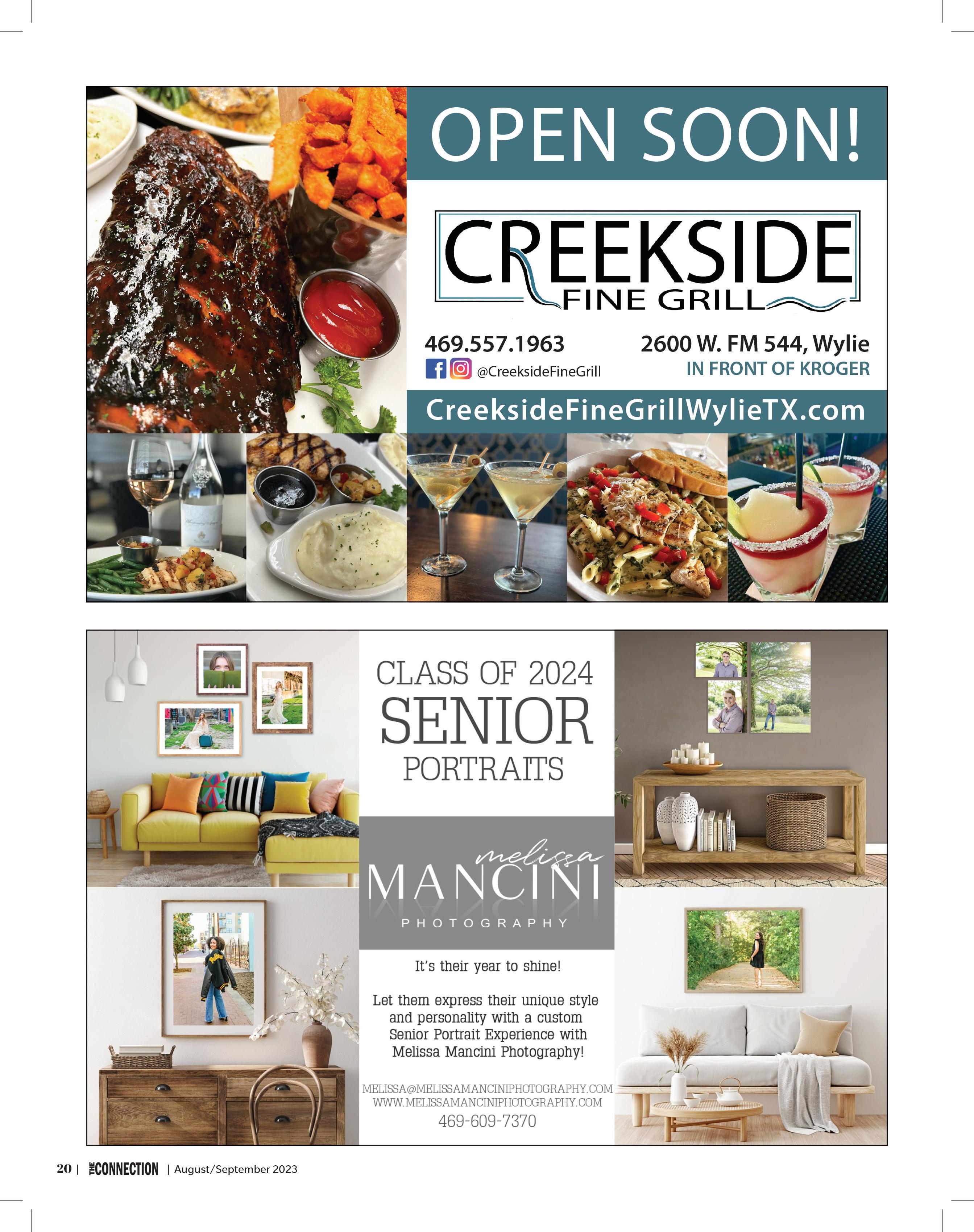 OPEN SOON!

CREEKSIDE
FINE GRILL

469.557.1963
@CreeksideFineGrill

2600 W. FM 544, Wylie
IN FRONT OF KROGER

CreeksideFineGrillWylieTX.com

CLASS OF 2024
SENIOR
PORTRAITS

melissa
MANCINI
PHOTOGRAPHY

It's their year to shine!

Let them express their unique style and personality with a custom Senior Portrait Experience with Melissa Mancini Photography!

MELISSA@MELISSAMANCINIPHOTOGRAPHY.COM
WWW.MELISSAMANCINIPHOTOGRAPHY.COM
469-609-7370

20 | THE CONNECTION | August/September 2023